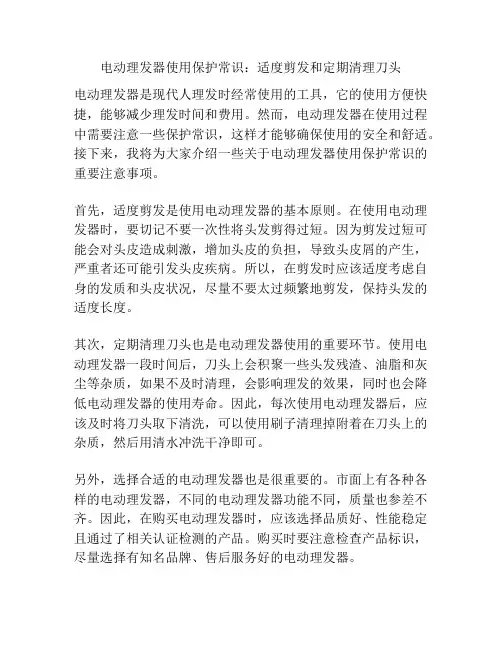 电动理发器使用保护常识：适度剪发和定期清理刀头

电动理发器是现代人理发时经常使用的工具，它的使用方便快捷，能够减少理发时间和费用。然而，电动理发器在使用过程中需要注意一些保护常识，这样才能够确保使用的安全和舒适。接下来，我将为大家介绍一些关于电动理发器使用保护常识的重要注意事项。

首先，适度剪发是使用电动理发器的基本原则。在使用电动理发器时，要切记不要一次性将头发剪得过短。因为剪发过短可能会对头皮造成刺激，增加头皮的负担，导致头皮屑的产生，严重者还可能引发头皮疾病。所以，在剪发时应该适度考虑自身的发质和头皮状况，尽量不要太过频繁地剪发，保持头发的适度长度。

其次，定期清理刀头也是电动理发器使用的重要环节。使用电动理发器一段时间后，刀头上会积聚一些头发残渣、油脂和灰尘等杂质，如果不及时清理，会影响理发的效果，同时也会降低电动理发器的使用寿命。因此，每次使用电动理发器后，应该及时将刀头取下清洗，可以使用刷子清理掉附着在刀头上的杂质，然后用清水冲洗干净即可。

另外，选择合适的电动理发器也是很重要的。市面上有各种各样的电动理发器，不同的电动理发器功能不同，质量也参差不齐。因此，在购买电动理发器时，应该选择品质好、性能稳定且通过了相关认证检测的产品。购买时要注意检查产品标识，尽量选择有知名品牌、售后服务好的电动理发器。